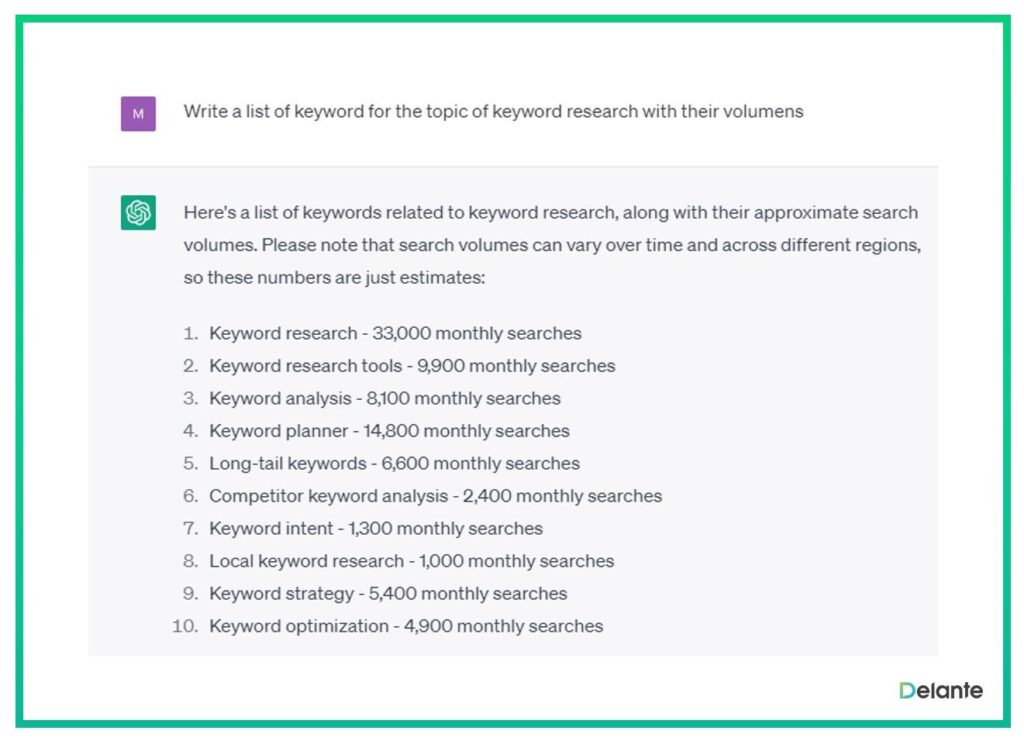 M

Write a list of keyword for the topic of keyword research with their volumens

Here's a list of keywords related to keyword research, along with their approximate search volumes. Please note that search volumes can vary over time and across different regions, so these numbers are just estimates:

1. Keyword research - 33,000 monthly searches
2. Keyword research tools - 9,900 monthly searches
3. Keyword analysis - 8,100 monthly searches
4. Keyword planner - 14,800 monthly searches
5. Long-tail keywords - 6,600 monthly searches
6. Competitor keyword analysis - 2,400 monthly searches
7. Keyword intent - 1,300 monthly searches
8. Local keyword research - 1,000 monthly searches
9. Keyword strategy - 5,400 monthly searches
10. Keyword optimization - 4,900 monthly searches

Delante